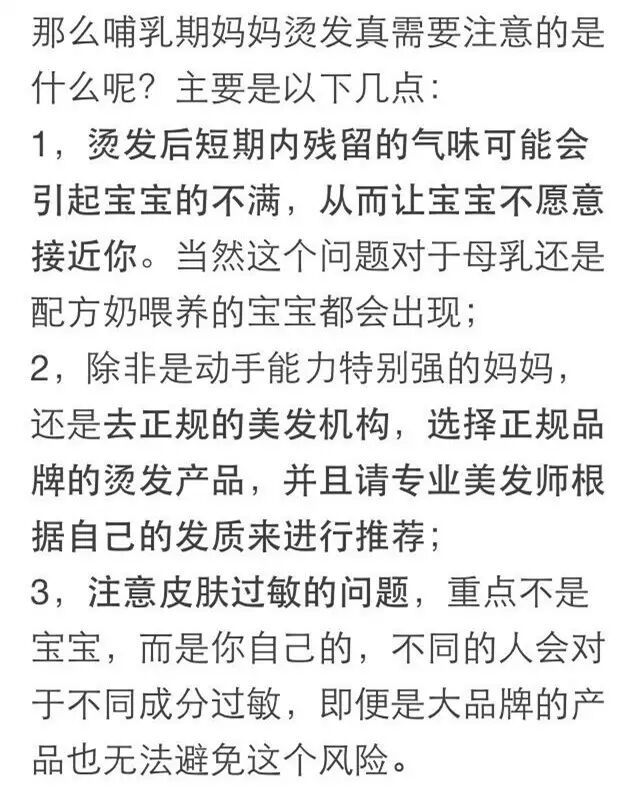 那么哺乳期妈妈烫发真需要注意的是什么呢？主要是以下几点：
1，烫发后短期内残留的气味可能会引起宝宝的不满，从而让宝宝不愿意接近你。当然这个问题对于母乳还是配方奶喂养的宝宝都会出现；
2，除非是动手能力特别强的妈妈，还是去正规的美发机构，选择正规品牌的烫发产品，并且请专业美发师根据自己的发质来进行推荐；
3，注意皮肤过敏的问题，重点不是宝宝，而是你自己的，不同的人会对于不同成分过敏，即便是大品牌的产品也无法避免这个风险。